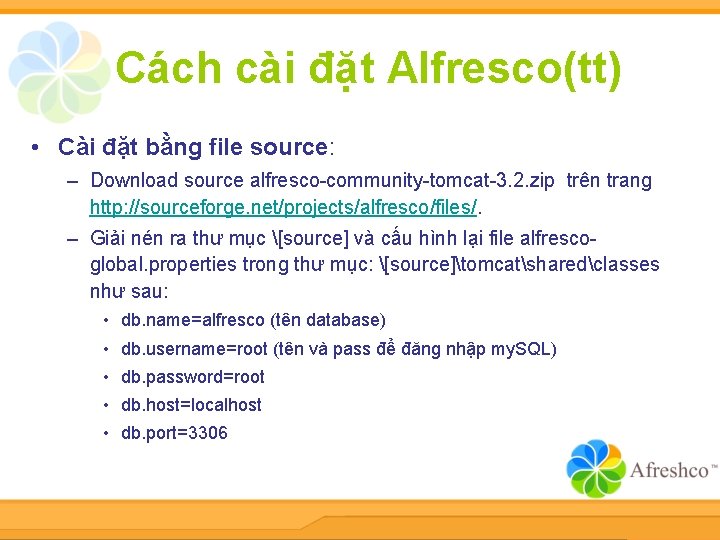 Cách cài đặt Alfresco(tt)

• Cài đặt bằng file source:

– Download source alfresco-community-tomcat-3.2.zip trên trang http://sourceforge.net/projects/alfresco/files/.

– Giải nén ra thư mục \[source] và cấu hình lại file alfresco-global.properties trong thư mục: \[source]\tomcat\shared\classes như sau:

• db.name=alfresco (tên database)

• db.username=root (tên và pass để đăng nhập mySQL)

• db.password=root

• db.host=localhost

• db.port=3306

Afreshco™